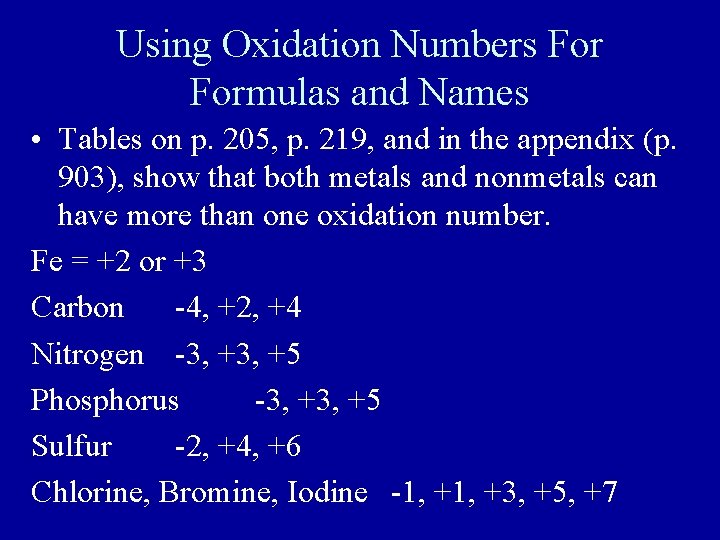 Using Oxidation Numbers For Formulas and Names

• Tables on p. 205, p. 219, and in the appendix (p. 903), show that both metals and nonmetals can have more than one oxidation number.

Fe = +2 or +3

Carbon -4, +2, +4

Nitrogen -3, +3, +5

Phosphorus -3, +3, +5

Sulfur -2, +4, +6

Chlorine, Bromine, Iodine -1, +1, +3, +5, +7